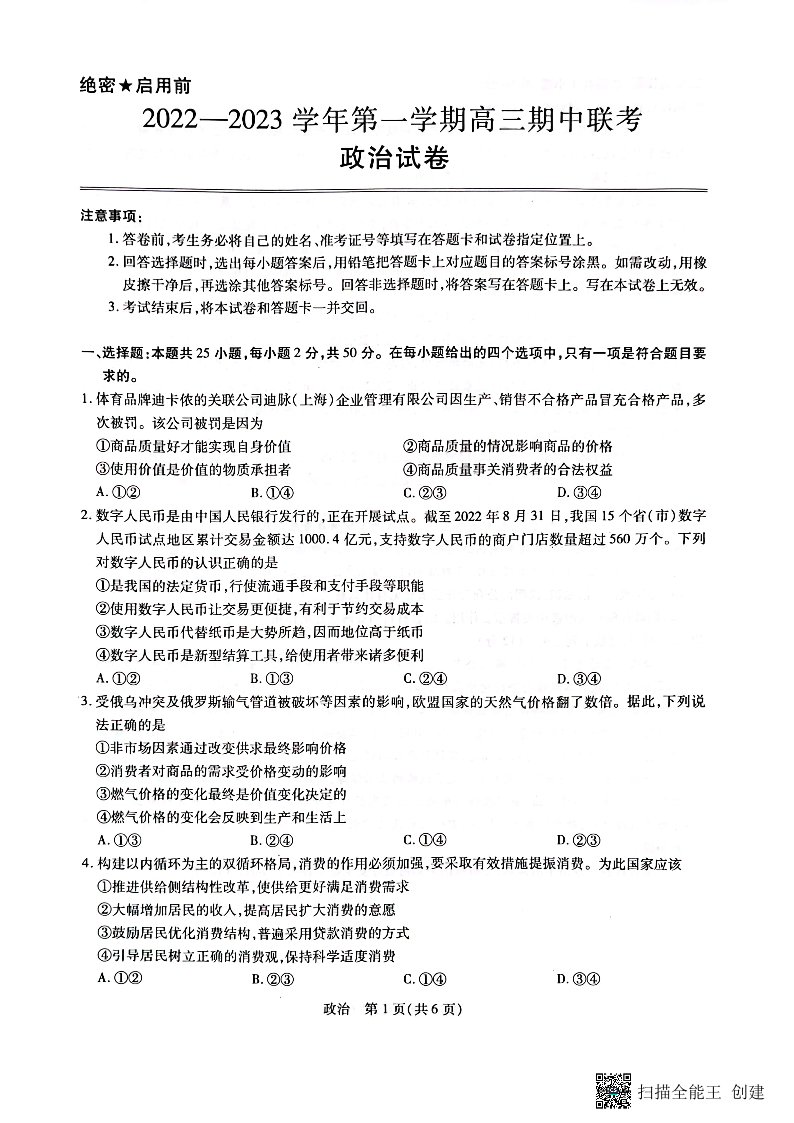 绝密★启用前

2022—2023 学年第一学期高三期中联考

政治试卷

注意事项：

1. 答卷前，考生务必将自己的姓名、准考证号等填写在答题卡和试卷指定位置上。

2. 回答选择题时，选出每小题答案后，用铅笔把答题卡上对应题目的答案标号涂黑。如需改动，用橡皮擦干净后，再选涂其他答案标号。回答非选择题时，将答案写在答题卡上。写在本试卷上无效。

3. 考试结束后，将本试卷和答题卡一并交回。

一、选择题：本题共 25 小题，每小题 2 分，共 50 分。在每小题给出的四个选项中，只有一项是符合题目要求的。

1. 体育品牌迪卡侬的关联公司迪脉(上海)企业管理有限公司因生产、销售不合格产品冒充合格产品，多次被罚。该公司被罚是因为

①商品质量好才能实现自身价值 ②商品质量的情况影响商品的价格

③使用价值是价值的物质承担者 ④商品质量事关消费者的合法权益

A. ①② B. ①④ C. ②③ D. ③④

2. 数字人民币是由中国人民银行发行的，正在开展试点。截至 2022 年 8 月 31 日，我国 15 个省(市)数字人民币试点地区累计交易金额达 1000.4 亿元，支持数字人民币的商户门店数量超过 560 万个。下列对数字人民币的认识正确的是

①是我国的法定货币，行使流通手段和支付手段等职能

②使用数字人民币让交易更便捷，有利于节约交易成本

③数字人民币代替纸币是大势所趋，因而地位高于纸币

④数字人民币是新型结算工具，给使用者带来诸多便利

A. ①② B. ①③ C. ②④ D. ③④

3. 受俄乌冲突及俄罗斯输气管道被破坏等因素的影响，欧盟国家的天然气价格翻了数倍。据此，下列说法正确的是

①非市场因素通过改变供求最终影响价格

②消费者对商品的需求受价格变动的影响

③燃气价格的变化最终是价值变化决定的

④燃气价格的变化会反映到生产和生活上

A. ①③ B. ②④ C. ①④ D. ②③

4. 构建以内循环为主的双循环格局，消费的作用必须加强，要采取有效措施提振消费。为此国家应该

①推进供给侧结构性改革，使供给更好满足消费需求

②大幅增加居民的收入，提高居民扩大消费的意愿

③鼓励居民优化消费结构，普遍采用贷款消费的方式

④引导居民树立正确的消费观，保持科学适度消费

A. ①② B. ②③ C. ①④ D. ③④

政治 第 1 页(共 6 页)

扫描全能王 创建